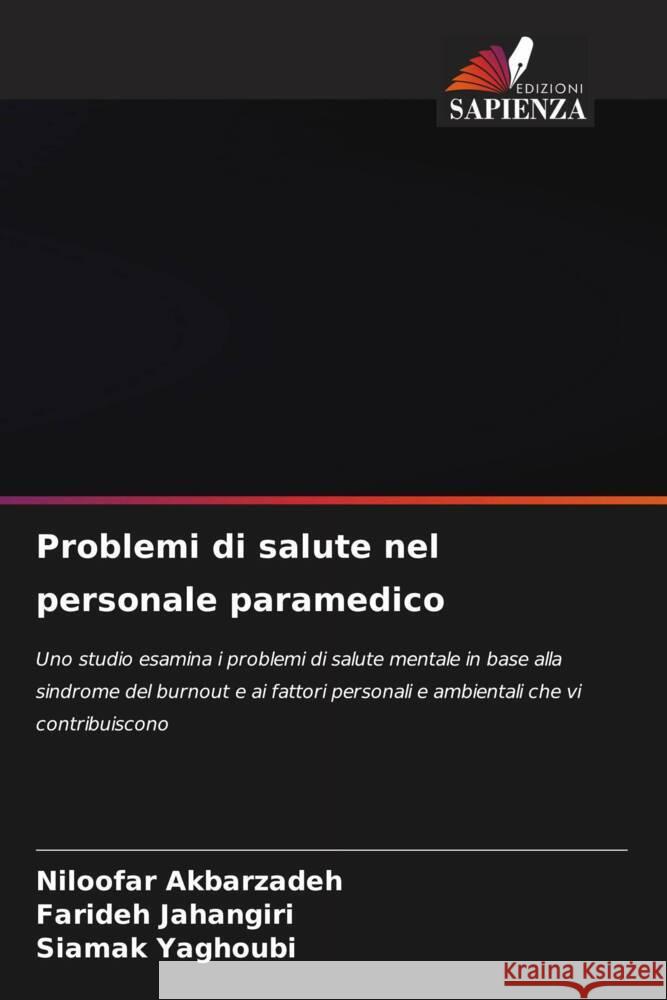 EDIZIONI
SAPIENZA

Problemi di salute nel personale paramedico

Uno studio esamina i problemi di salute mentale in base alla sindrome del burnout e ai fattori personali e ambientali che vi contribuiscono

Niloofar Akbarzadeh
Farideh Jahangiri
Siamak Yaghoubi